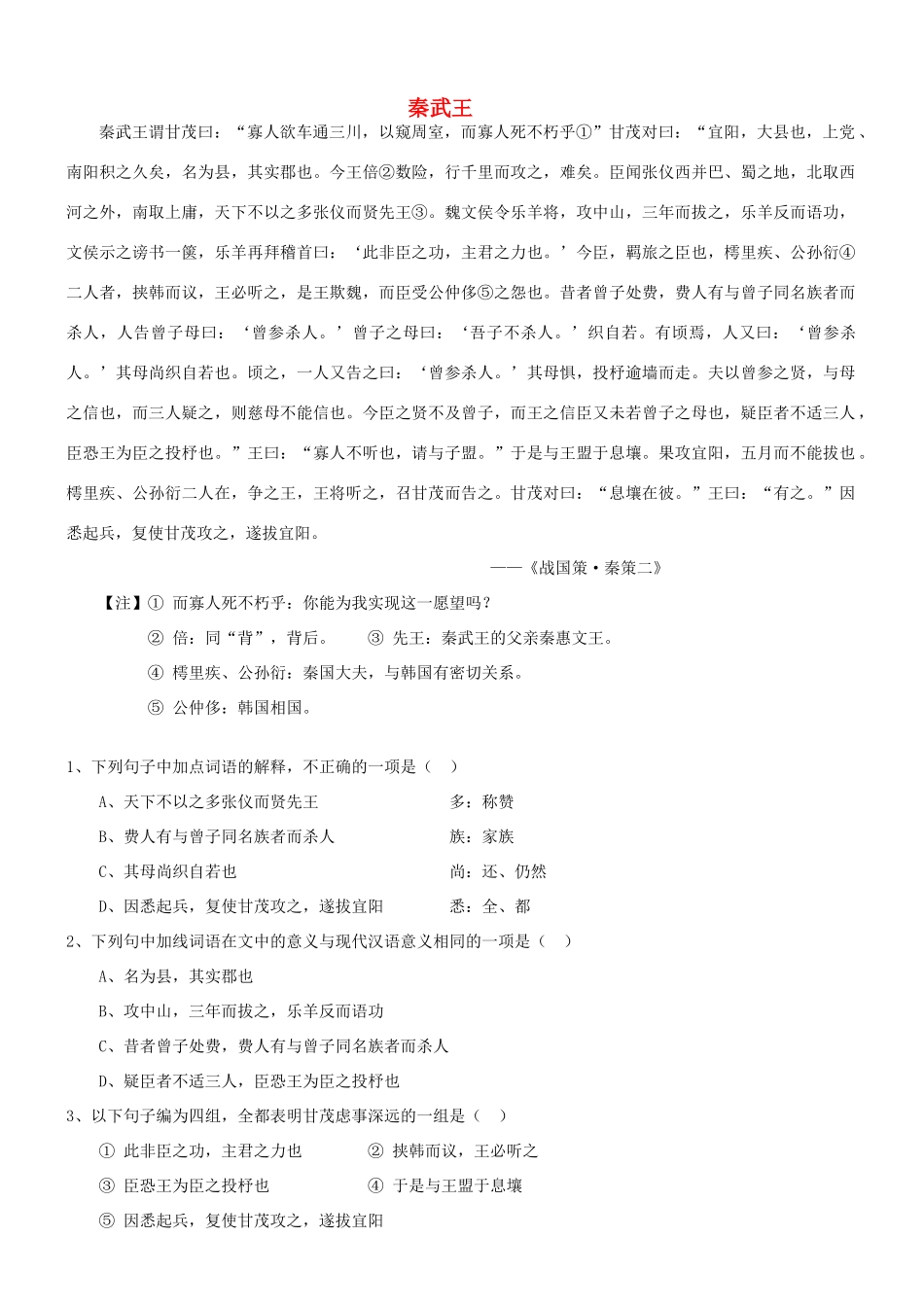 秦武王

秦武王谓甘茂曰：“寡人欲车通三川，以窥周室，而寡人死不朽乎①”甘茂对曰：“宜阳，大县也，上党、南阳积之久矣，名为县，其实郡也。今王倍②数险，行千里而攻之，难矣。臣闻张仪西并巴、蜀之地，北取西河之外，南取上庸，天下不以之多张仪而贤先王③。魏文侯令乐羊将，攻中山，三年而拔之，乐羊反而语功，文侯示之谤书一箧，乐羊再拜稽首曰：‘此非臣之功，主君之力也。’今臣，羁旅之臣也，樗里疾、公孙衍④二人者，挟韩而议，王必听之，是王欺魏，而臣受公仲侈⑤之怨也。昔者曾子处费，费人有与曾子同名族者而杀人，人告曾子母曰：‘曾参杀人。’曾子之母曰：‘吾子不杀人。’织自若。有顷焉，人又曰：‘曾参杀人。’其母尚织自若也。顷之，一人又告之曰：‘曾参杀人。’其母惧，投杼逾墙而走。夫以曾参之贤，与母之信也，而三人疑之，则慈母不能信也。今臣之贤不及曾子，而王之信臣又未若曾子之母也，疑臣者不适三人，臣恐王为臣之投杼也。”王曰：“寡人不听也，请与子盟。”于是与王盟于息壤。果攻宜阳，五月而不能拔也。樗里疾、公孙衍二人在，争之王，王将听之，召甘茂而告之。甘茂对曰：“息壤在彼。”王曰：“有之。”因悉起兵，复使甘茂攻之，遂拔宜阳。

——《战国策·秦策二》

【注】① 而寡人死不朽乎：你能为我实现这一愿望吗？
② 倍：同“背”，背后。　③ 先王：秦武王的父亲秦惠文王。
④ 樗里疾、公孙衍：秦国大夫，与韩国有密切关系。
⑤ 公仲侈：韩国相国。

1、下列句子中加点词语的解释，不正确的一项是（　）
A、天下不以之多张仪而贤先王　　多：称赞
B、费人有与曾子同名族者而杀人　　族：家族
C、其母尚织自若也　　尚：还、仍然
D、因悉起兵，复使甘茂攻之，遂拔宜阳　　悉：全、都

2、下列句中加线词语在文中的意义与现代汉语意义相同的一项是（　）
A、名为县，其实郡也
B、攻中山，三年而拔之，乐羊反而语功
C、昔者曾子处费，费人有与曾子同名族者而杀人
D、疑臣者不适三人，臣恐王为臣之投杼也

3、以下句子编为四组，全都表明甘茂虑事深远的一组是（　）
① 此非臣之功，主君之力也　　② 挟韩而议，王必听之
③ 臣恐王为臣之投杼也　　④ 于是与王盟于息壤
⑤ 因悉起兵，复使甘茂攻之，遂拔宜阳